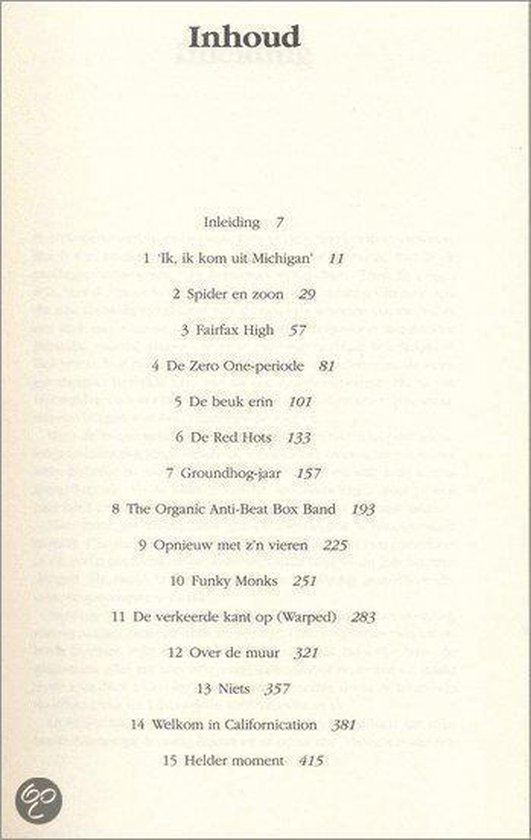 Inhoud

Inleiding 7

1 'Ik, ik kom uit Michigan' 11

2 Spider en zoon 29

3 Fairfax High 57

4 De Zero One-periode 81

5 De beuk erin 101

6 De Red Hots 133

7 Groundhog-jaar 157

8 The Organic Anti-Beat Box Band 193

9 Opnieuw met z'n vieren 225

10 Funky Monks 251

11 De verkeerde kant op (Warped) 283

12 Over de muur 321

13 Niets 357

14 Welkom in Californication 381

15 Helder moment 415